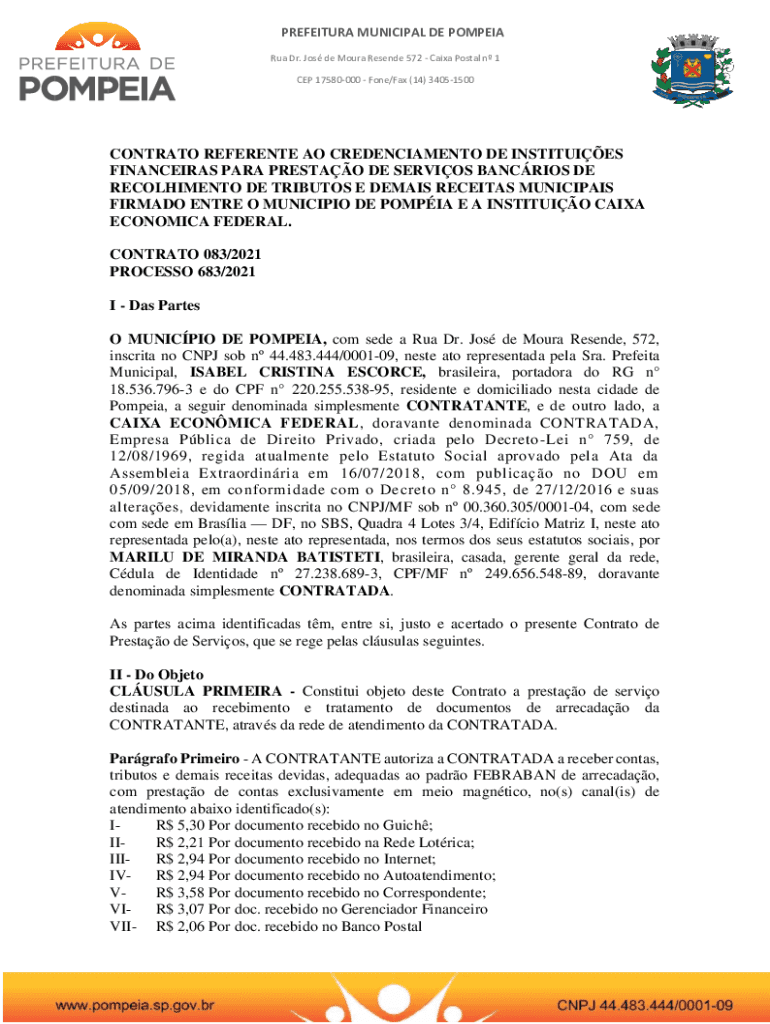 PREFEITURA DE POMPEIA

PREFEITURA MUNICIPAL DE POMPEIA

Rua Dr. José de Moura Resende 572 - Caixa Postal nº 1

CEP 17580-000 - Fone/Fax (14) 3405-1500

CONTRATO REFERENTE AO CREDENCIAMENTO DE INSTITUIÇÕES FINANCEIRAS PARA PRESTAÇÃO DE SERVIÇOS BANCÁRIOS DE RECOLHIMENTO DE TRIBUTOS E DEMAIS RECEITAS MUNICIPAIS FIRMADO ENTRE O MUNICIPIO DE POMPÉIA E A INSTITUIÇÃO CAIXA ECONOMICA FEDERAL.

CONTRATO 083/2021
PROCESSO 683/2021

I - Das Partes

O MUNICÍPIO DE POMPEIA, com sede a Rua Dr. José de Moura Resende, 572, inscrita no CNPJ sob nº 44.483.444/0001-09, neste ato representada pela Sra. Prefeita Municipal, ISABEL CRISTINA ESCORCE, brasileira, portadora do RG n° 18.536.796-3 e do CPF n° 220.255.538-95, residente e domiciliado nesta cidade de Pompeia, a seguir denominada simplesmente CONTRATANTE, e de outro lado, a CAIXA ECONÔMICA FEDERAL, doravante denominada CONTRATADA, Empresa Pública de Direito Privado, criada pelo Decreto-Lei n° 759, de 12/08/1969, regida atualmente pelo Estatuto Social aprovado pela Ata da Assembleia Extraordinária em 16/07/2018, com publicação no DOU em 05/09/2018, em conformidade com o Decreto n° 8.945, de 27/12/2016 e suas alterações, devidamente inscrita no CNPJ/MF sob nº 00.360.305/0001-04, com sede com sede em Brasília — DF, no SBS, Quadra 4 Lotes 3/4, Edifício Matriz I, neste ato representada pelo(a), neste ato representada, nos termos dos seus estatutos sociais, por MARILU DE MIRANDA BATISTETI, brasileira, casada, gerente geral da rede, Cédula de Identidade nº 27.238.689-3, CPF/MF nº 249.656.548-89, doravante denominada simplesmente CONTRATADA.

As partes acima identificadas têm, entre si, justo e acertado o presente Contrato de Prestação de Serviços, que se rege pelas cláusulas seguintes.

II - Do Objeto
CLÁUSULA PRIMEIRA - Constitui objeto deste Contrato a prestação de serviço destinada ao recebimento e tratamento de documentos de arrecadação da CONTRATANTE, através da rede de atendimento da CONTRATADA.

Parágrafo Primeiro - A CONTRATANTE autoriza a CONTRATADA a receber contas, tributos e demais receitas devidas, adequadas ao padrão FEBRABAN de arrecadação, com prestação de contas exclusivamente em meio magnético, no(s) canal(is) de atendimento abaixo identificado(s):
I- R$ 5,30 Por documento recebido no Guichê;
II- R$ 2,21 Por documento recebido na Rede Lotérica;
III- R$ 2,94 Por documento recebido no Internet;
IV- R$ 2,94 Por documento recebido no Autoatendimento;
V- R$ 3,58 Por documento recebido no Correspondente;
VI- R$ 3,07 Por doc. recebido no Gerenciador Financeiro
VII- R$ 2,06 Por doc. recebido no Banco Postal

www.pompeia.sp.gov.br
CNPJ 44.483.444/0001-09